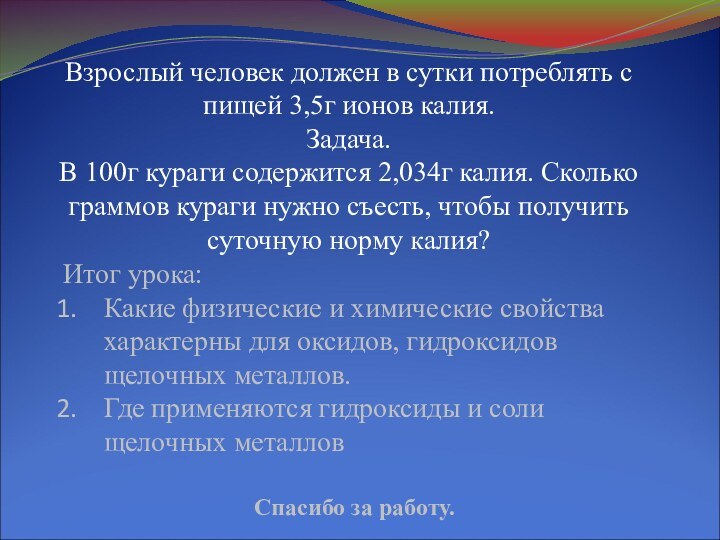 Взрослый человек должен в сутки потреблять с пищей 3,5г ионов калия.
Задача.
В 100г кураги содержится 2,034г калия. Сколько граммов кураги нужно съесть, чтобы получить суточную норму калия?

Итог урока:
1. Какие физические и химические свойства характерны для оксидов, гидроксидов щелочных металлов.
2. Где применяются гидроксиды и соли щелочных металлов

Спасибо за работу.